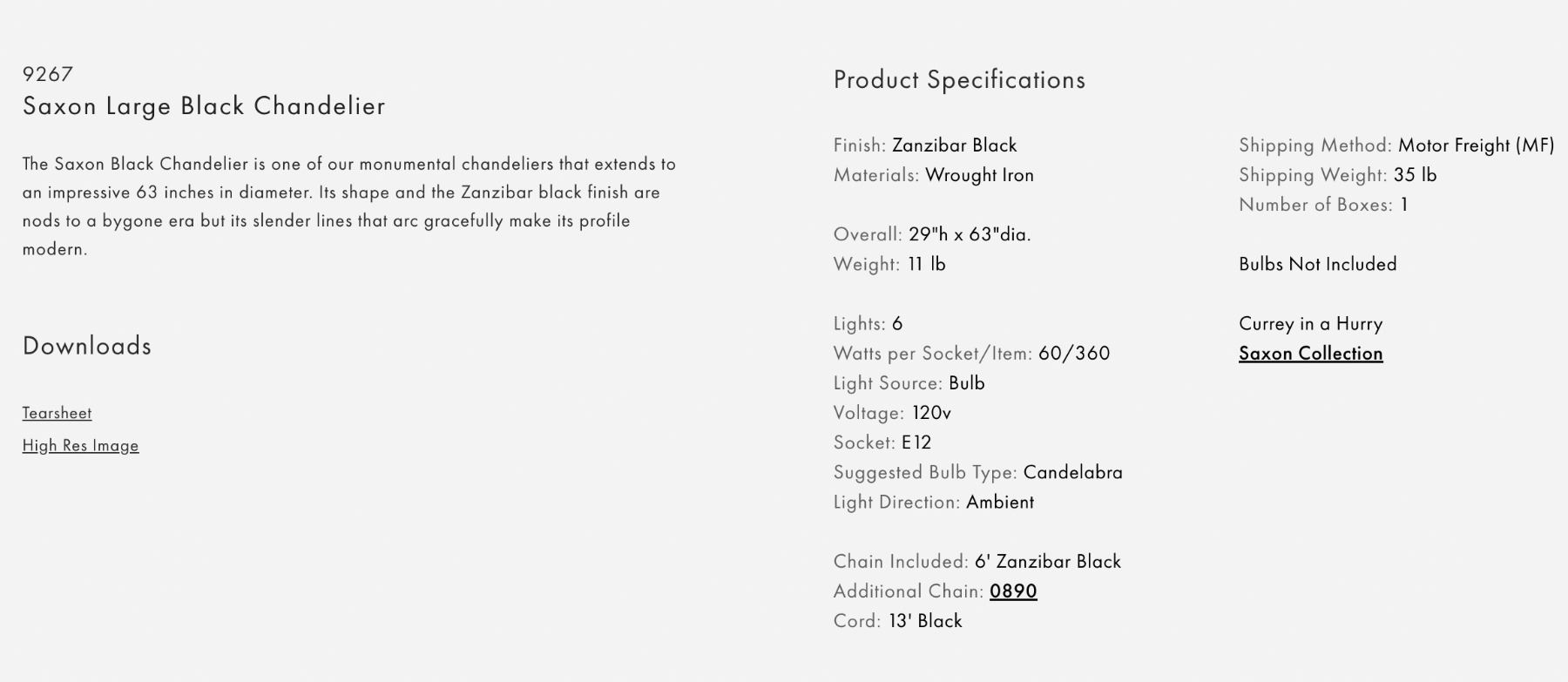 9267
Saxon Large Black Chandelier

The Saxon Black Chandelier is one of our monumental chandeliers that extends to an impressive 63 inches in diameter. Its shape and the Zanzibar black finish are nods to a bygone era but its slender lines that arc gracefully make its profile modern.

Downloads

Tearsheet
High Res Image

Product Specifications

Finish: Zanzibar Black
Materials: Wrought Iron

Overall: 29"h x 63"dia.
Weight: 11 lb

Lights: 6
Watts per Socket/Item: 60/360
Light Source: Bulb
Voltage: 120v
Socket: E12
Suggested Bulb Type: Candelabra
Light Direction: Ambient

Chain Included: 6' Zanzibar Black
Additional Chain: 0890
Cord: 13' Black

Shipping Method: Motor Freight (MF)
Shipping Weight: 35 lb
Number of Boxes: 1

Bulbs Not Included

Currey in a Hurry
Saxon Collection